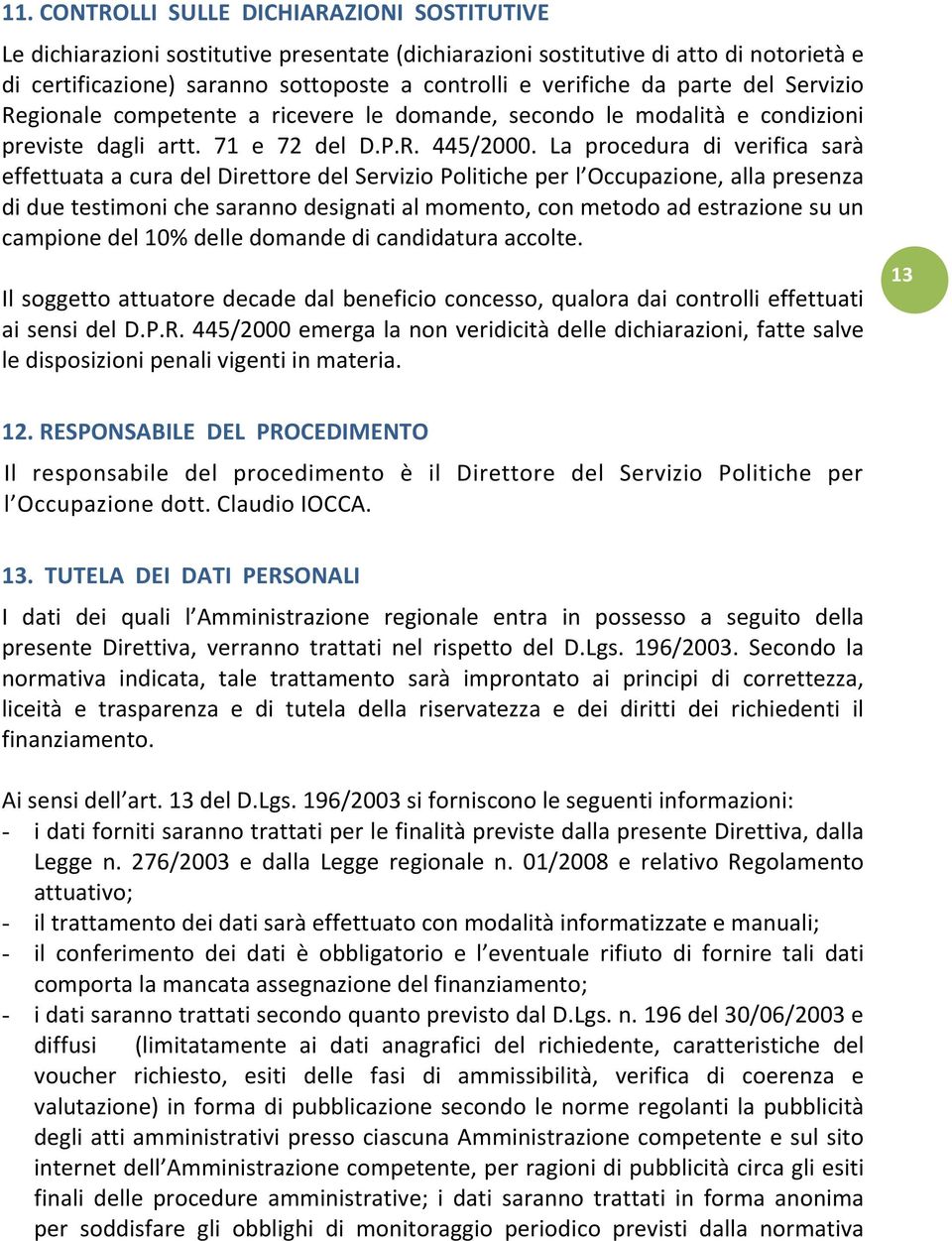 11. CONTROLLI SULLE DICHIARAZIONI SOSTITUTIVE

Le dichiarazioni sostitutive presentate (dichiarazioni sostitutive di atto di notorietà e di certificazione) saranno sottoposte a controlli e verifiche da parte del Servizio Regionale competente a ricevere le domande, secondo le modalità e condizioni previste dagli artt. 71 e 72 del D.P.R. 445/2000. La procedura di verifica sarà effettuata a cura del Direttore del Servizio Politiche per l'Occupazione, alla presenza di due testimoni che saranno designati al momento, con metodo ad estrazione su un campione del 10% delle domande di candidatura accolte.

Il soggetto attuatore decade dal beneficio concesso, qualora dai controlli effettuati ai sensi del D.P.R. 445/2000 emerga la non veridicità delle dichiarazioni, fatte salve le disposizioni penali vigenti in materia.

13

12. RESPONSABILE DEL PROCEDIMENTO

Il responsabile del procedimento è il Direttore del Servizio Politiche per l'Occupazione dott. Claudio IOCCA.

13. TUTELA DEI DATI PERSONALI

I dati dei quali l'Amministrazione regionale entra in possesso a seguito della presente Direttiva, verranno trattati nel rispetto del D.Lgs. 196/2003. Secondo la normativa indicata, tale trattamento sarà improntato ai principi di correttezza, liceità e trasparenza e di tutela della riservatezza e dei diritti dei richiedenti il finanziamento.

Ai sensi dell'art. 13 del D.Lgs. 196/2003 si forniscono le seguenti informazioni:
- i dati forniti saranno trattati per le finalità previste dalla presente Direttiva, dalla Legge n. 276/2003 e dalla Legge regionale n. 01/2008 e relativo Regolamento attuativo;
- il trattamento dei dati sarà effettuato con modalità informatizzate e manuali;
- il conferimento dei dati è obbligatorio e l'eventuale rifiuto di fornire tali dati comporta la mancata assegnazione del finanziamento;
- i dati saranno trattati secondo quanto previsto dal D.Lgs. n. 196 del 30/06/2003 e diffusi (limitatamente ai dati anagrafici del richiedente, caratteristiche del voucher richiesto, esiti delle fasi di ammissibilità, verifica di coerenza e valutazione) in forma di pubblicazione secondo le norme regolanti la pubblicità degli atti amministrativi presso ciascuna Amministrazione competente e sul sito internet dell'Amministrazione competente, per ragioni di pubblicità circa gli esiti finali delle procedure amministrative; i dati saranno trattati in forma anonima per soddisfare gli obblighi di monitoraggio periodico previsti dalla normativa